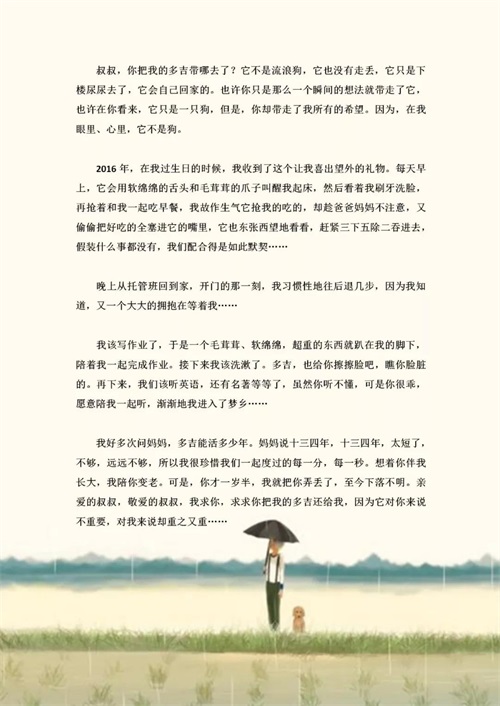 叔叔，你把我的多吉带哪去了？它不是流浪狗，它也没有走丢，它只是下楼尿尿去了，它会自己回家的。也许你只是那么一个瞬间的想法就带走了它，也许在你看来，它只是一只狗，但是，你却带走了我所有的希望。因为，在我眼里、心里，它不是狗。

2016年，在我过生日的时候，我收到了这个让我喜出望外的礼物。每天早上，它会用软绵绵的舌头和毛茸茸的爪子叫醒我起床，然后看着我刷牙洗脸，再抢着和我一起吃早餐，我故作生气它抢我的吃的，却趁爸爸妈妈不注意，又偷偷把好吃的全塞进它的嘴里，它也东张西望地看看，赶紧三下五除二吞进去，假装什么事都没有，我们配合得是如此默契……

晚上从托管班回到家，开门的那一刻，我习惯性地往后退几步，因为我知道，又一个大大的拥抱在等着我……

我该写作业了，于是一个毛茸茸、软绵绵，超重的东西就趴在我的脚下，陪着我一起完成作业。接下来我该洗漱了。多吉，也给你擦擦脸吧，瞧你脸脏的。再下来，我们该听英语，还有名著等等了，虽然你听不懂，可是你很乖，愿意陪我一起听，渐渐地我进入了梦乡……

我好多次问妈妈，多吉能活多少年。妈妈说十三四年，十三四年，太短了，不够，远远不够，所以我很珍惜我们一起度过的每一分，每一秒。想着你伴我长大，我陪你变老。可是，你才一岁半，我就把你弄丢了，至今下落不明。亲爱的叔叔，敬爱的叔叔，我求你，求求你把我的多吉还给我，因为它对你来说不重要，对我来说却重之又重……